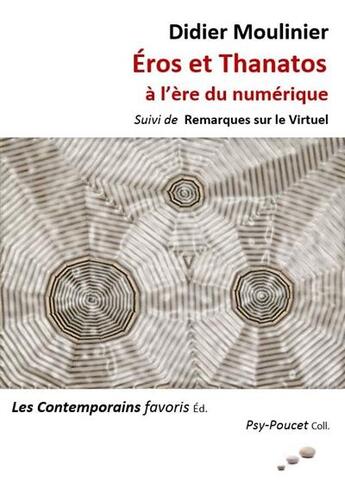 Didier Moulinier

Éros et Thanatos

à l'ère du numérique

Suivi de Remarques sur le Virtuel

Les Contemporains favoris Éd.

Psy-Poucet Coll.